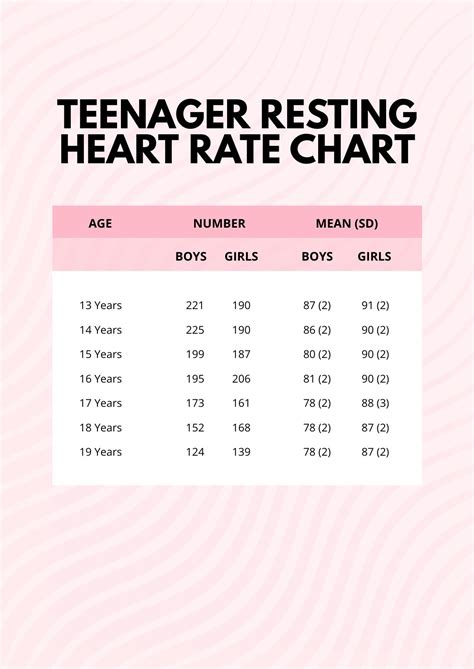 TEENAGER RESTING HEART RATE CHART

| AGE | NUMBER | | MEAN (SD) | |
|---|---|---|---|---|
| | BOYS | GIRLS | BOYS | GIRLS |
| 13 Years | 221 | 190 | 87 (2) | 91 (2) |
| 14 Years | 225 | 190 | 86 (2) | 90 (2) |
| 15 Years | 199 | 187 | 80 (2) | 90 (2) |
| 16 Years | 195 | 206 | 81 (2) | 90 (2) |
| 17 Years | 173 | 161 | 78 (2) | 88 (3) |
| 18 Years | 152 | 168 | 78 (2) | 87 (2) |
| 19 Years | 124 | 139 | 78 (2) | 87 (2) |